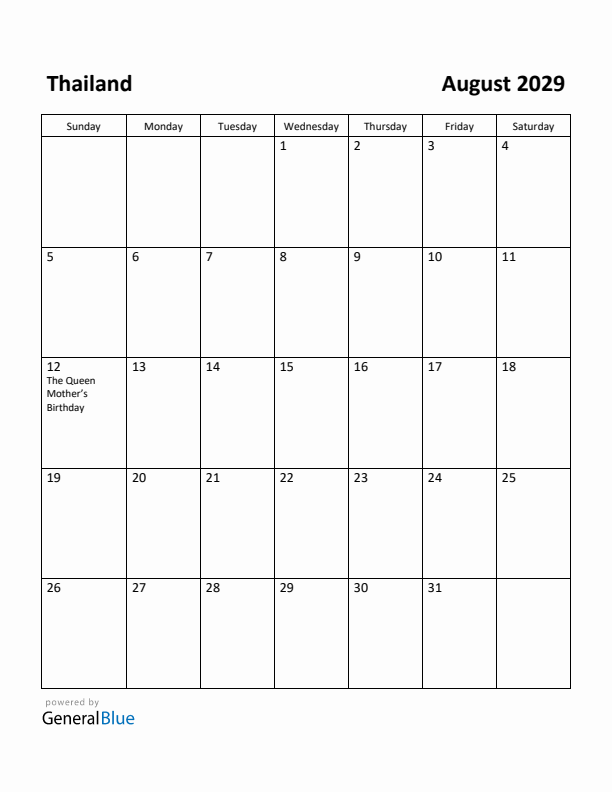 Thailand

August 2029

| Sunday | Monday | Tuesday | Wednesday | Thursday | Friday | Saturday |
|---|---|---|---|---|---|---|
| | | | 1 | 2 | 3 | 4 |
| 5 | 6 | 7 | 8 | 9 | 10 | 11 |
| 12 The Queen Mother's Birthday | 13 | 14 | 15 | 16 | 17 | 18 |
| 19 | 20 | 21 | 22 | 23 | 24 | 25 |
| 26 | 27 | 28 | 29 | 30 | 31 | |

powered by
GeneralBlue